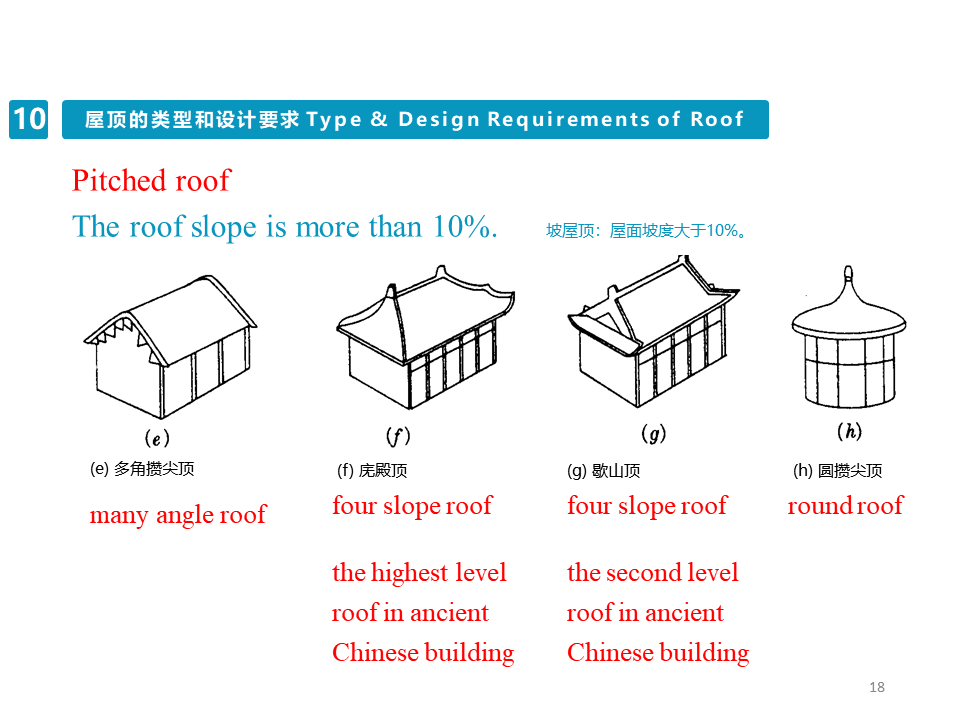 10 屋顶的类型和设计要求 Type & Design Requirements of Roof

Pitched roof

The roof slope is more than 10%.

坡屋顶：屋面坡度大于10%。

(e)

(e) 多角攒尖顶

many angle roof

(f)

(f) 庑殿顶

four slope roof

the highest level roof in ancient Chinese building

(g)

(g) 歇山顶

four slope roof

the second level roof in ancient Chinese building

(h)

(h) 圆攒尖顶

round roof

18